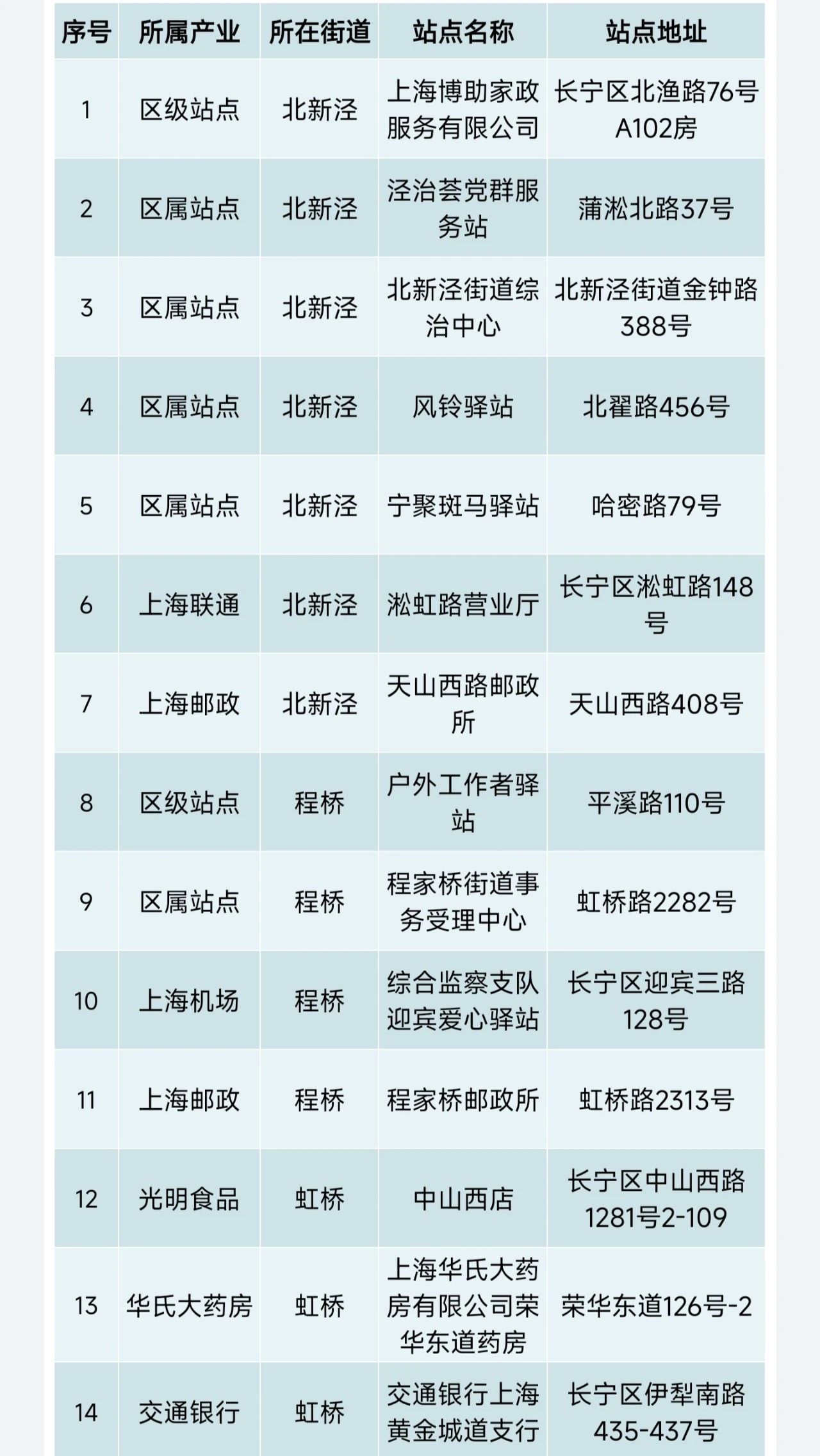 | 序号 | 所属产业 | 所在街道 | 站点名称 | 站点地址 |
|---|---|---|---|---|
| 1 | 区级站点 | 北新泾 | 上海博助家政服务有限公司 | 长宁区北渔路76号A102房 |
| 2 | 区属站点 | 北新泾 | 泾治荟党群服务站 | 蒲淞北路37号 |
| 3 | 区属站点 | 北新泾 | 北新泾街道综治中心 | 北新泾街道金钟路388号 |
| 4 | 区属站点 | 北新泾 | 风铃驿站 | 北翟路456号 |
| 5 | 区属站点 | 北新泾 | 宁聚斑马驿站 | 哈密路79号 |
| 6 | 上海联通 | 北新泾 | 淞虹路营业厅 | 长宁区淞虹路148号 |
| 7 | 上海邮政 | 北新泾 | 天山西路邮政所 | 天山西路408号 |
| 8 | 区级站点 | 程桥 | 户外工作者驿站 | 平溪路110号 |
| 9 | 区属站点 | 程桥 | 程家桥街道事务受理中心 | 虹桥路2282号 |
| 10 | 上海机场 | 程桥 | 综合监察支队迎宾爱心驿站 | 长宁区迎宾三路128号 |
| 11 | 上海邮政 | 程桥 | 程家桥邮政所 | 虹桥路2313号 |
| 12 | 光明食品 | 虹桥 | 中山西店 | 长宁区中山西路1281号2-109 |
| 13 | 华氏大药房 | 虹桥 | 上海华氏大药房有限公司荣华东道药房 | 荣华东道126号-2 |
| 14 | 交通银行 | 虹桥 | 交通银行上海黄金城道支行 | 长宁区伊犁南路435-437号 |